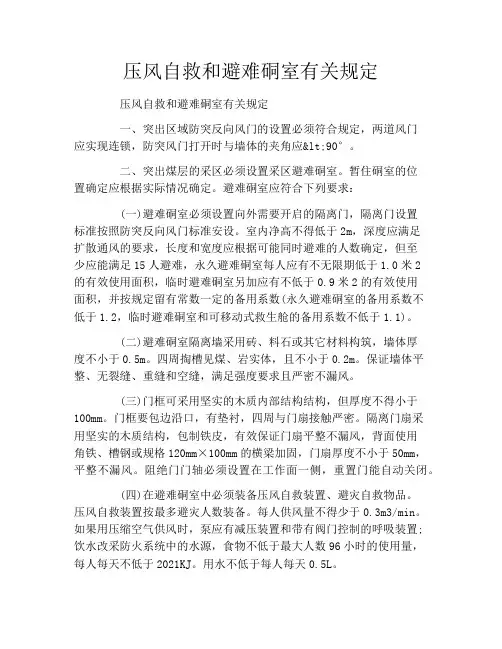 压风自救和避难硐室有关规定

压风自救和避难硐室有关规定

一、突出区域防突反向风门的设置必须符合规定，两道风门应实现连锁，防突风门打开时与墙体的夹角应&lt;90°。

二、突出煤层的采区必须设置采区避难硐室。暂住硐室的位置确定应根据实际情况确定。避难硐室应符合下列要求：

(一)避难硐室必须设置向外需要开启的隔离门，隔离门设置标准按照防突反向风门标准安设。室内净高不得低于 2m，深度应满足扩散通风的要求，长度和宽度应根据可能同时避难的人数确定，但至少应能满足 15 人避难，永久避难硐室每人应有不无限期低于 1.0 米 2 的有效使用面积，临时避难硐室另加应有不低于 0.9 米 2 的有效使用面积，并按规定留有常数一定的备用系数(永久避难硐室的备用系数不低于 1.2，临时避难硐室和可移动式救生舱的备用系数不低于 1.1)。

(二)避难硐室隔离墙采用砖、料石或其它材料构筑，墙体厚度不小于 0.5m。四周掏槽见煤、岩实体，且不小于 0.2m。保证墙体平整、无裂缝、重缝和空缝，满足强度要求且严密不漏风。

(三)门框可采用坚实的木质内部结构结构，但厚度不得小于 100mm。门框要包边沿口，有垫衬，四周与门扇接触严密。隔离门扇采用坚实的木质结构，包制铁皮，有效保证门扇平整不漏风，背面使用角铁、槽钢或规格 120mm×100mm 的横梁加固，门扇厚度不小于 50mm，平整不漏风。阻绝门门轴必须设置在工作面一侧，重置门能自动关闭。

(四)在避难硐室中必须装备压风自救装置、避灾自救物品。压风自救装置按最多避灾人数装备。每人供风量不得少于 0.3m3/min。如果用压缩空气供风时，泵应有减压装置和带有阀门控制的呼吸装置；饮水改采防火系统中的水源，食物不低于最大人数 96 小时的使用量，每人每天不低于 2021KJ。用水不低于每人每天 0.5L。